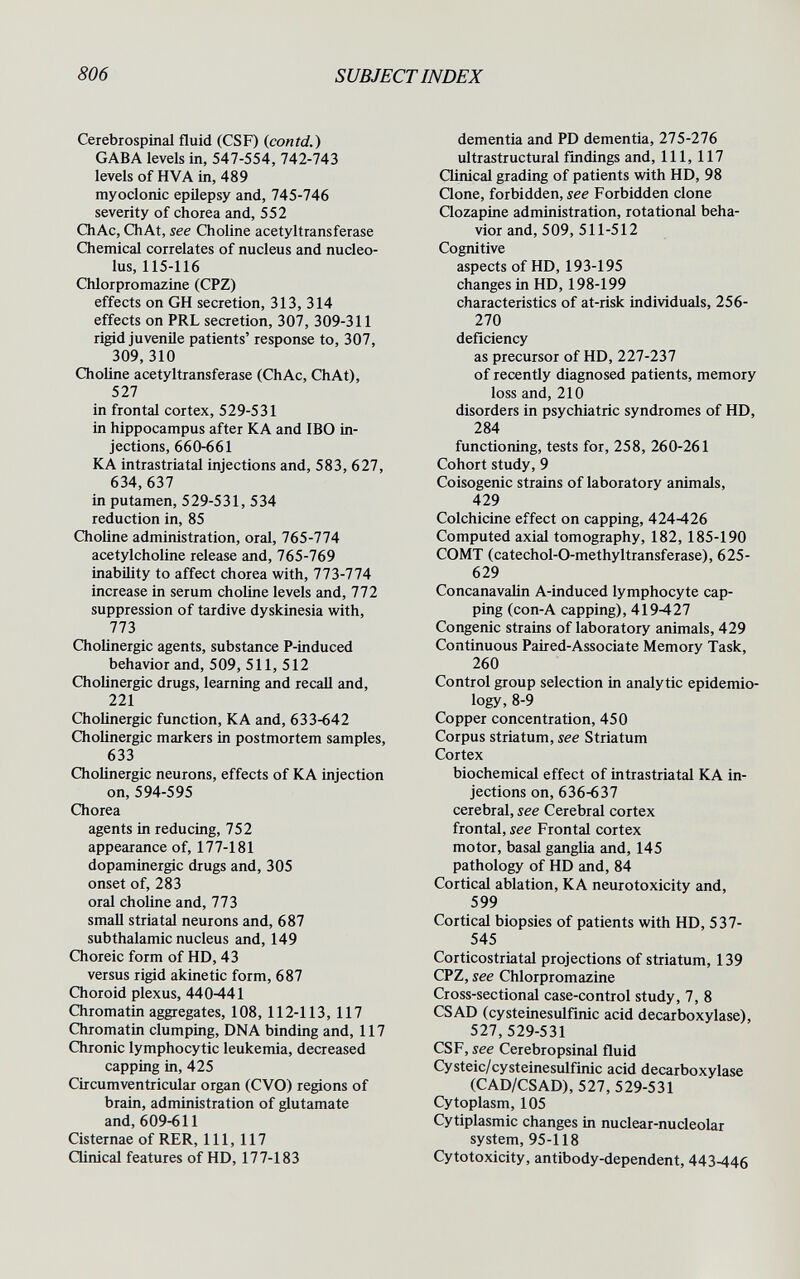 806 SUBJECT INDEX

Cerebrospinal fluid (CSF) (contd.)
GABA levels in, 547-554, 742-743
levels of HVA in, 489
myoclonic epilepsy and, 745-746
severity of chorea and, 552
ChAc, ChAt, see Choline acetyltransferase
Chemical correlates of nucleus and nucleolus, 115-116
Chlorpromazine (CPZ)
effects on GH secretion, 313, 314
effects on PRL secretion, 307, 309-311
rigid juvenile patients' response to, 307, 309, 310
Choline acetyltransferase (ChAc, ChAt), 527
in frontal cortex, 529-531
in hippocampus after KA and IBO injections, 660-661
KA intrastriatal injections and, 583, 627, 634, 637
in putamen, 529-531, 534
reduction in, 85
Choline administration, oral, 765-774
acetylcholine release and, 765-769
inability to affect chorea with, 773-774
increase in serum choline levels and, 772
suppression of tardive dyskinesia with, 773
Cholinergic agents, substance P-induced behavior and, 509, 511, 512
Cholinergic drugs, learning and recall and, 221
Cholinergic function, KA and, 633-642
Cholinergic markers in postmortem samples, 633
Cholinergic neurons, effects of KA injection on, 594-595
Chorea
agents in reducing, 752
appearance of, 177-181
dopaminergic drugs and, 305
onset of, 283
oral choline and, 773
small striatal neurons and, 687
subthalamic nucleus and, 149
Choreic form of HD, 43
versus rigid akinetic form, 687
Choroid plexus, 440-441
Chromatin aggregates, 108, 112-113, 117
Chromatin clumping, DNA binding and, 117
Chronic lymphocytic leukemia, decreased capping in, 425
Circumventricular organ (CVO) regions of brain, administration of glutamate and, 609-611
Cisternae of RER, 111, 117
Clinical features of HD, 177-183

dementia and PD dementia, 275-276
ultrastructural findings and, 111, 117
Clinical grading of patients with HD, 98
Clone, forbidden, see Forbidden clone
Clozapine administration, rotational behavior and, 509, 511-512
Cognitive
aspects of HD, 193-195
changes in HD, 198-199
characteristics of at-risk individuals, 256-270
deficiency
as precursor of HD, 227-237
of recently diagnosed patients, memory loss and, 210
disorders in psychiatric syndromes of HD, 284
functioning, tests for, 258, 260-261
Cohort study, 9
Coisogenic strains of laboratory animals, 429
Colchicine effect on capping, 424-426
Computed axial tomography, 182, 185-190
COMT (catechol-O-methyltransferase), 625-629
Concanavalin A-induced lymphocyte capping (con-A capping), 419-427
Congenic strains of laboratory animals, 429
Continuous Paired-Associate Memory Task, 260
Control group selection in analytic epidemiology, 8-9
Copper concentration, 450
Corpus striatum, see Striatum
Cortex
biochemical effect of intrastriatal KA injections on, 636-637
cerebral, see Cerebral cortex
frontal, see Frontal cortex
motor, basal ganglia and, 145
pathology of HD and, 84
Cortical ablation, KA neurotoxicity and, 599
Cortical biopsies of patients with HD, 537-545
Corticostriatal projections of striatum, 139
CPZ, see Chlorpromazine
Cross-sectional case-control study, 7, 8
CSAD (cysteinesulfinic acid decarboxylase), 527, 529-531
CSF, see Cerebropsinal fluid
Cysteic/cysteinesulfinic acid decarboxylase (CAD/CSAD), 527, 529-531
Cytoplasm, 105
Cytiplasmic changes in nuclear-nucleolar system, 95-118
Cytotoxicity, antibody-dependent, 443-446